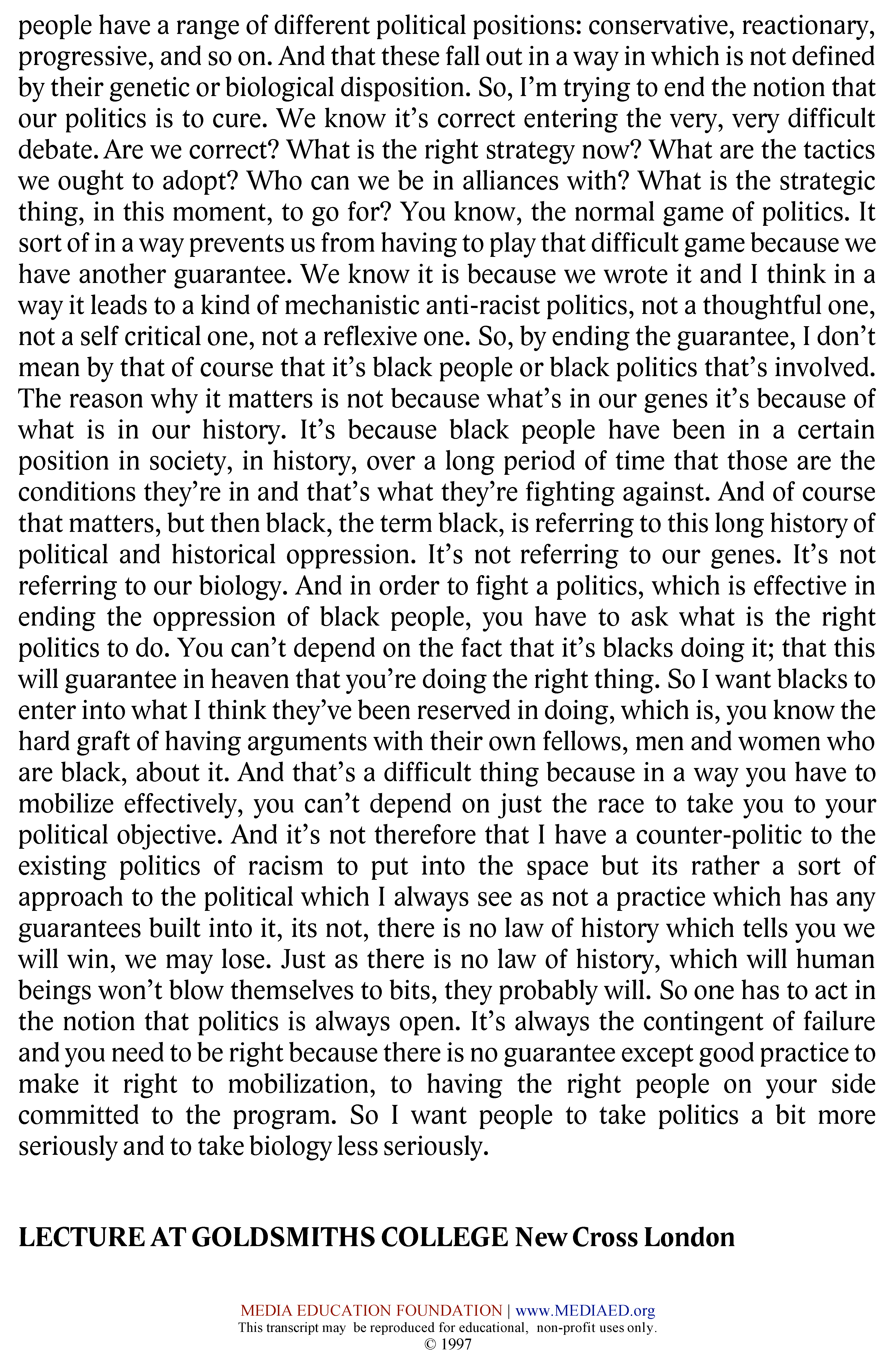 people have a range of different political positions: conservative, reactionary, progressive, and so on. And that these fall out in a way in which is not defined by their genetic or biological disposition. So, I'm trying to end the notion that our politics is to cure. We know it's correct entering the very, very difficult debate. Are we correct? What is the right strategy now? What are the tactics we ought to adopt? Who can we be in alliances with? What is the strategic thing, in this moment, to go for? You know, the normal game of politics. It sort of in a way prevents us from having to play that difficult game because we have another guarantee. We know it is because we wrote it and I think in a way it leads to a kind of mechanistic anti-racist politics, not a thoughtful one, not a self critical one, not a reflexive one. So, by ending the guarantee, I don't mean by that of course that it's black people or black politics that's involved. The reason why it matters is not because what's in our genes it's because of what is in our history. It's because black people have been in a certain position in society, in history, over a long period of time that those are the conditions they're in and that's what they're fighting against. And of course that matters, but then black, the term black, is referring to this long history of political and historical oppression. It's not referring to our genes. It's not referring to our biology. And in order to fight a politics, which is effective in ending the oppression of black people, you have to ask what is the right politics to do. You can't depend on the fact that it's blacks doing it; that this will guarantee in heaven that you're doing the right thing. So I want blacks to enter into what I think they've been reserved in doing, which is, you know the hard graft of having arguments with their own fellows, men and women who are black, about it. And that's a difficult thing because in a way you have to mobilize effectively, you can't depend on just the race to take you to your political objective. And it's not therefore that I have a counter-politic to the existing politics of racism to put into the space but its rather a sort of approach to the political which I always see as not a practice which has any guarantees built into it, its not, there is no law of history which tells you we will win, we may lose. Just as there is no law of history, which will human beings won't blow themselves to bits, they probably will. So one has to act in the notion that politics is always open. It's always the contingent of failure and you need to be right because there is no guarantee except good practice to make it right to mobilization, to having the right people on your side committed to the program. So I want people to take politics a bit more seriously and to take biology less seriously.

LECTURE AT GOLDSMITHS COLLEGE New Cross London

MEDIA EDUCATION FOUNDATION | www.MEDIAED.org
This transcript may be reproduced for educational, non-profit uses only.
© 1997